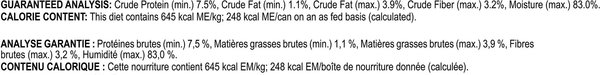 GUARANTEED ANALYSIS: Crude Protein (min.) 7.5%, Crude Fat (min.) 1.1%, Crude Fat (max.) 3.9%, Crude Fiber (max.) 3.2%, Moisture (max.) 83.0%.
CALORIE CONTENT: This diet contains 645 kcal ME/kg; 248 kcal ME/can on an as fed basis (calculated).

ANALYSE GARANTIE : Protéines brutes (min.) 7,5 %, Matières grasses brutes (min.) 1,1 %, Matières grasses brutes (max.) 3,9 %, Fibres brutes (max.) 3,2 %, Humidité (max.) 83,0 %.
CONTENU CALORIQUE : Cette nourriture contient 645 kcal EM/kg; 248 kcal EM/boîte de nourriture donnée (calculée).